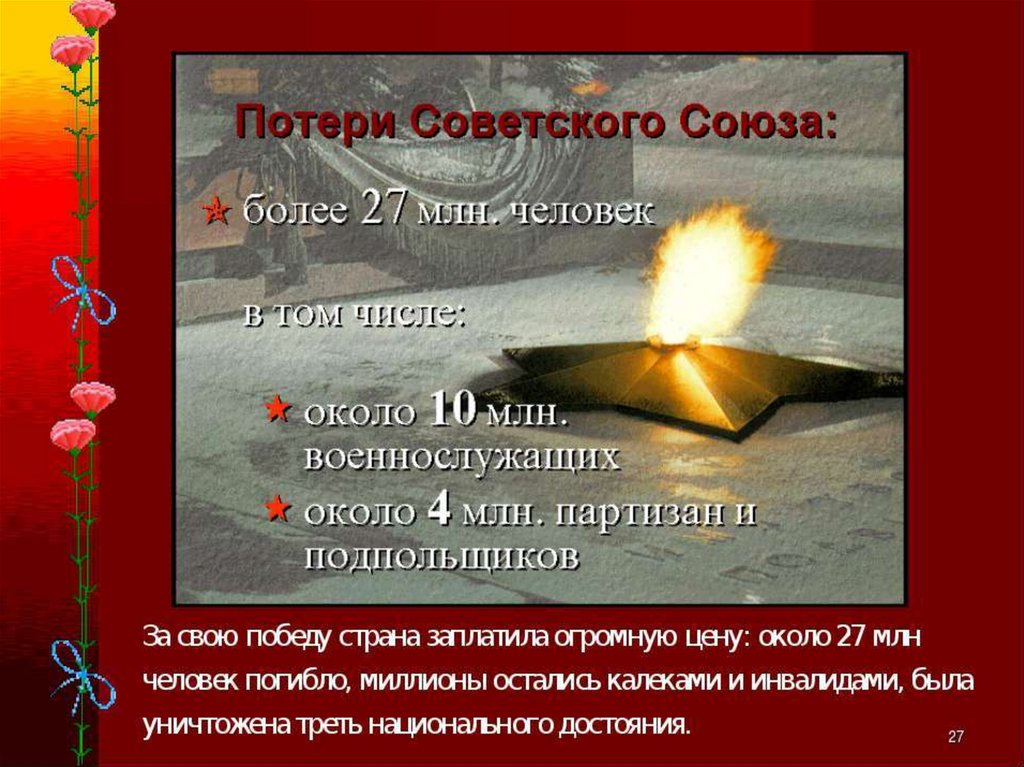 Потери Советского Союза:

★ более 27 млн. человек

в том числе:

★ около 10 млн. военнослужащих

★ около 4 млн. партизан и подпольщиков

За свою победу страна заплатила огромную цену: около 27 млн человек погибло, миллионы остались калеками и инвалидами, была уничтожена треть национального достояния.

27